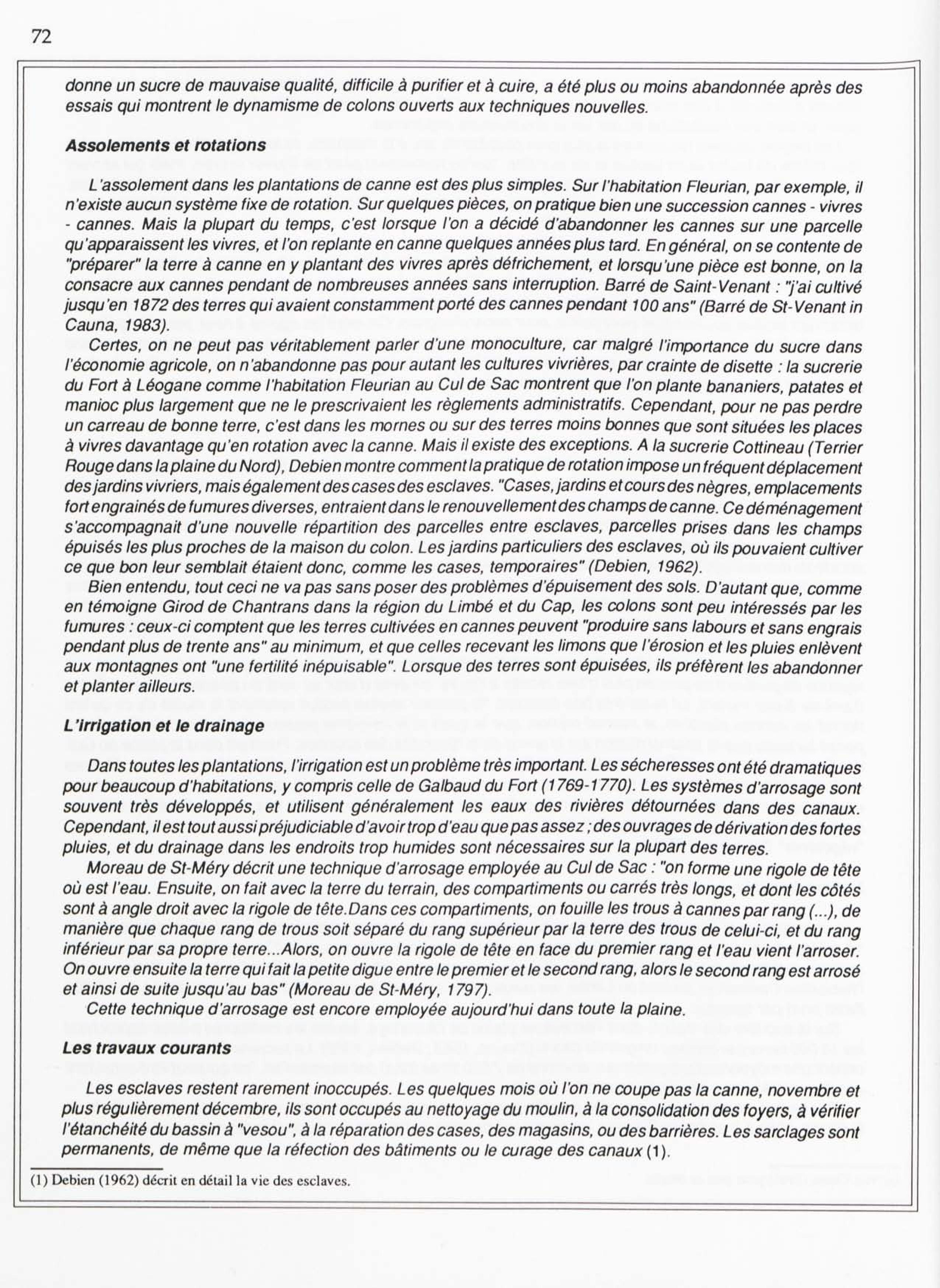 72

donne un sucre de mauvaise qualité, difficile à purifier et à cuire, a été plus ou moins abandonnée après des essais qui montrent le dynamisme de colons ouverts aux techniques nouvelles.

Assolements et rotations

L'assolement dans les plantations de canne est des plus simples. Sur l'habitation Fleurian, par exemple, il n'existe aucun système fixe de rotation. Sur quelques pièces, on pratique bien une succession cannes - vivres - cannes. Mais la plupart du temps, c'est lorsque l'on a décidé d'abandonner les cannes sur une parcelle qu'apparaissent les vivres, et l'on replante en canne quelques années plus tard. En général, on se contente de "préparer" la terre à canne en y plantant des vivres après défrichement, et lorsqu'une pièce est bonne, on la consacre aux cannes pendant de nombreuses années sans interruption. Barré de Saint-Venant : "j'ai cultivé jusqu'en 1872 des terres qui avaient constamment porté des cannes pendant 100 ans" (Barré de St-Venant in Cauna, 1983).

Certes, on ne peut pas véritablement parler d'une monoculture, car malgré l'importance du sucre dans l'économie agricole, on n'abandonne pas pour autant les cultures vivrières, par crainte de disette : la sucrerie du Fort à Léogane comme l'habitation Fleurian au Cul de Sac montrent que l'on plante bananiers, patates et manioc plus largement que ne le prescrivaient les règlements administratifs. Cependant, pour ne pas perdre un carreau de bonne terre, c'est dans les mornes ou sur des terres moins bonnes que sont situées les places à vivres davantage qu'en rotation avec la canne. Mais il existe des exceptions. A la sucrerie Cottineau (Terrier Rouge dans la plaine du Nord), Debien montre comment la pratique de rotation impose un fréquent déplacement des jardins vivriers, mais également des cases des esclaves. "Cases, jardins et cours des nègres, emplacements fort engrainés de fumures diverses, entraient dans le renouvellement des champs de canne. Ce déménagement s'accompagnait d'une nouvelle répartition des parcelles entre esclaves, parcelles prises dans les champs épuisés les plus proches de la maison du colon. Les jardins particuliers des esclaves, où ils pouvaient cultiver ce que bon leur semblait étaient donc, comme les cases, temporaires" (Debien, 1962).

Bien entendu, tout ceci ne va pas sans poser des problèmes d'épuisement des sols. D'autant que, comme en témoigne Girod de Chantrans dans la région du Limbé et du Cap, les colons sont peu intéressés par les fumures : ceux-ci comptent que les terres cultivées en cannes peuvent "produire sans labours et sans engrais pendant plus de trente ans" au minimum, et que celles recevant les limons que l'érosion et les pluies enlèvent aux montagnes ont "une fertilité inépuisable". Lorsque des terres sont épuisées, ils préfèrent les abandonner et planter ailleurs.

L'irrigation et le drainage

Dans toutes les plantations, l'irrigation est un problème très important. Les sécheresses ont été dramatiques pour beaucoup d'habitations, y compris celle de Galbaud du Fort (1769-1770). Les systèmes d'arrosage sont souvent très développés, et utilisent généralement les eaux des rivières détournées dans des canaux. Cependant, il est tout aussi préjudiciable d'avoir trop d'eau que pas assez ; des ouvrages de dérivation des fortes pluies, et du drainage dans les endroits trop humides sont nécessaires sur la plupart des terres.

Moreau de St-Méry décrit une technique d'arrosage employée au Cul de Sac : "on forme une rigole de tête où est l'eau. Ensuite, on fait avec la terre du terrain, des compartiments ou carrés très longs, et dont les côtés sont à angle droit avec la rigole de tête.Dans ces compartiments, on fouille les trous à cannes par rang (...), de manière que chaque rang de trous soit séparé du rang supérieur par la terre des trous de celui-ci, et du rang inférieur par sa propre terre...Alors, on ouvre la rigole de tête en face du premier rang et l'eau vient l'arroser. On ouvre ensuite la terre qui fait la petite digue entre le premier et le second rang, alors le second rang est arrosé et ainsi de suite jusqu'au bas" (Moreau de St-Méry, 1797).

Cette technique d'arrosage est encore employée aujourd'hui dans toute la plaine.

Les travaux courants

Les esclaves restent rarement inoccupés. Les quelques mois où l'on ne coupe pas la canne, novembre et plus régulièrement décembre, ils sont occupés au nettoyage du moulin, à la consolidation des foyers, à vérifier l'étanchéité du bassin à "vesou", à la réparation des cases, des magasins, ou des barrières. Les sarclages sont permanents, de même que la réfection des bâtiments ou le curage des canaux (1).

(1) Debien (1962) décrit en détail la vie des esclaves.